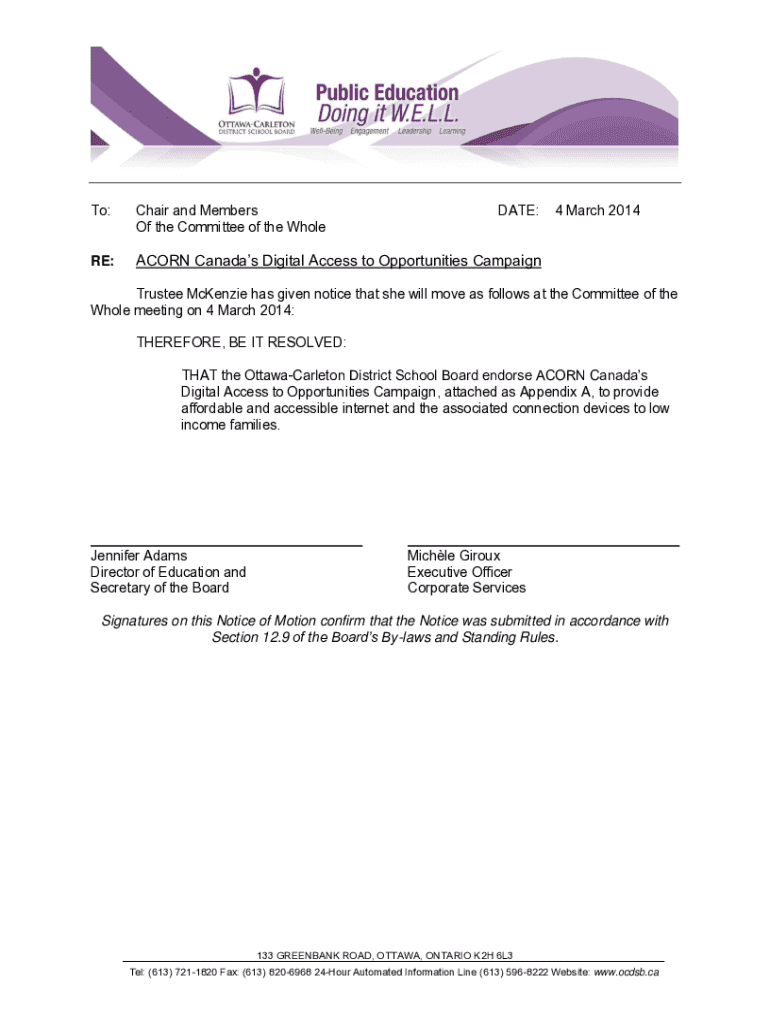 OTTAWA-CARLETON DISTRICT SCHOOL BOARD

Public Education Doing it W.E.L.L.

Well-Being Engagement Leadership Learning

To: Chair and Members Of the Committee of the Whole

DATE: 4 March 2014

RE: ACORN Canada's Digital Access to Opportunities Campaign

Trustee McKenzie has given notice that she will move as follows at the Committee of the Whole meeting on 4 March 2014:

THEREFORE, BE IT RESOLVED:

THAT the Ottawa-Carleton District School Board endorse ACORN Canada's Digital Access to Opportunities Campaign, attached as Appendix A, to provide affordable and accessible internet and the associated connection devices to low income families.

Jennifer Adams
Director of Education and
Secretary of the Board

Michèle Giroux
Executive Officer
Corporate Services

Signatures on this Notice of Motion confirm that the Notice was submitted in accordance with Section 12.9 of the Board's By-laws and Standing Rules.

133 GREENBANK ROAD, OTTAWA, ONTARIO K2H 6L3
Tel: (613) 721-1820 Fax: (613) 820-6968 24-Hour Automated Information Line (613) 596-8222 Website: www.ocdsb.ca